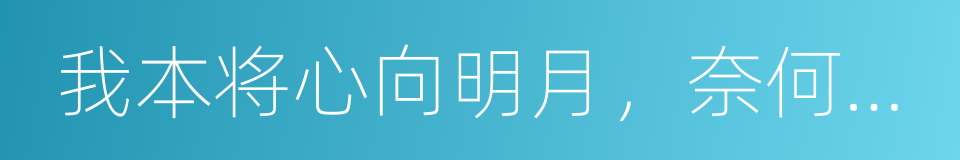 我本将心向明月，奈何...